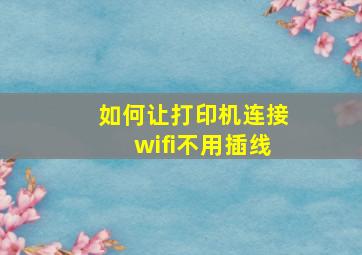 如何让打印机连接wifi不用插线